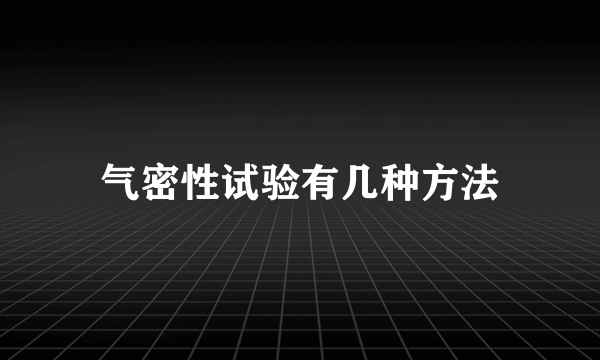 气密性试验有几种方法